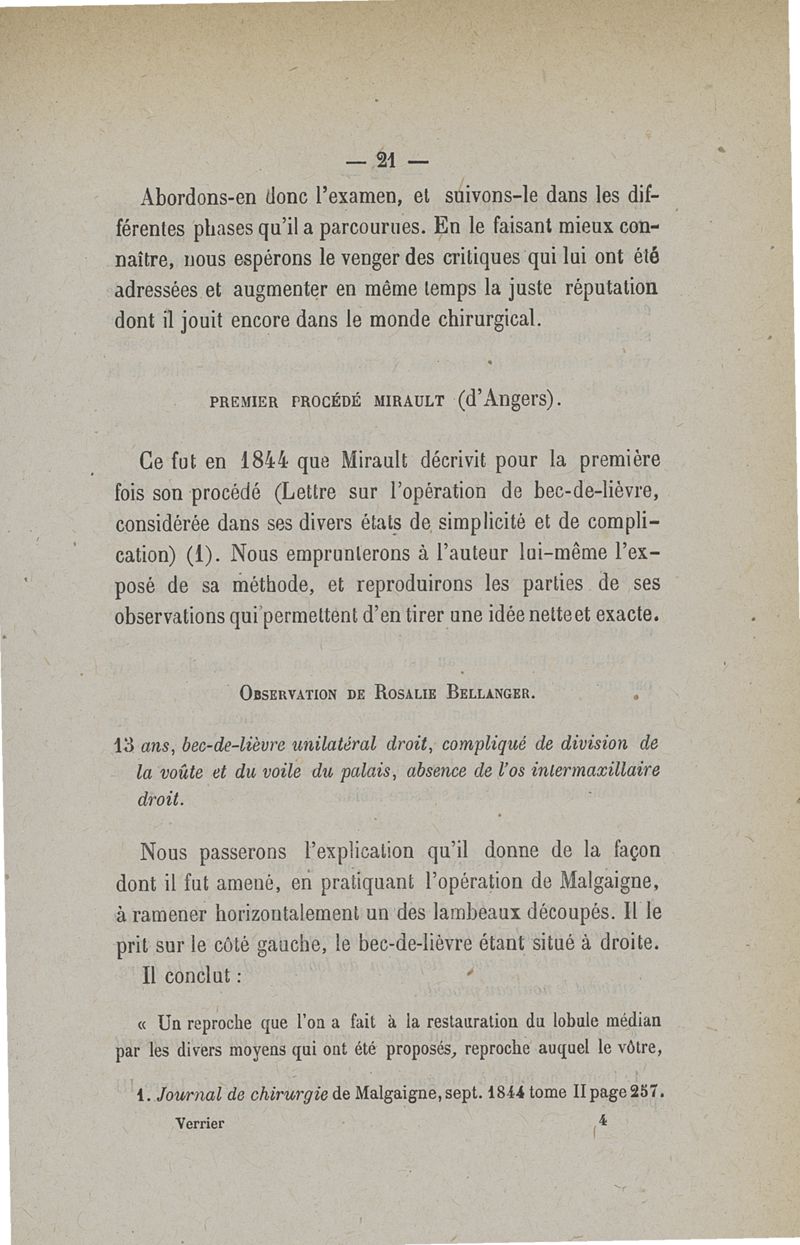 — 21 —

Abordons-en donc l'examen, et suivons-le dans les différentes phases qu'il a parcourues. En le faisant mieux connaître, nous espérons le venger des critiques qui lui ont été adressées et augmenter en même temps la juste réputation dont il jouit encore dans le monde chirurgical.

PREMIER PROCÉDÉ MIRAULT (d'Angers).

Ce fut en 1844 que Mirault décrivit pour la première fois son procédé (Lettre sur l'opération de bec-de-lièvre, considérée dans ses divers états de simplicité et de complication) (1). Nous emprunterons à l'auteur lui-même l'exposé de sa méthode, et reproduirons les parties de ses observations qui permettent d'en tirer une idée nette et exacte.

OBSERVATION DE ROSALIE BELLANGER.

13 ans, bec-de-lièvre unilatéral droit, compliqué de division de la voûte et du voile du palais, absence de l'os intermaxillaire droit.

Nous passerons l'explication qu'il donne de la façon dont il fut amené, en pratiquant l'opération de Malgaigne, à ramener horizontalement un des lambeaux découpés. Il le prit sur le côté gauche, le bec-de-lièvre étant situé à droite.

Il conclut :

« Un reproche que l'on a fait à la restauration du lobule médian par les divers moyens qui ont été proposés, reproche auquel le vôtre,

1. Journal de chirurgie de Malgaigne, sept. 1844 tome II page 257.

Verrier 4